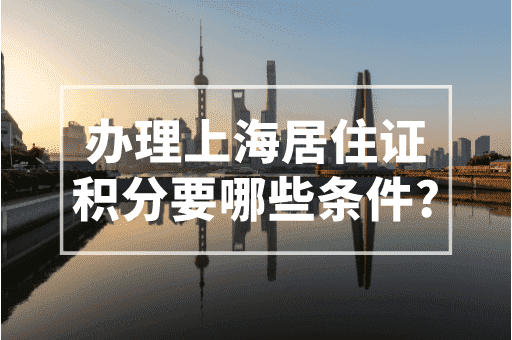 办理上海居住证
积分要哪些条件？